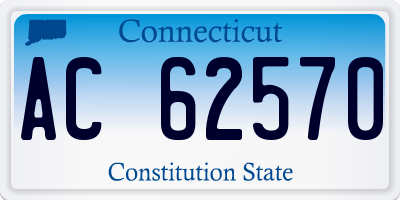 Connecticut
AC 62570
Constitution State